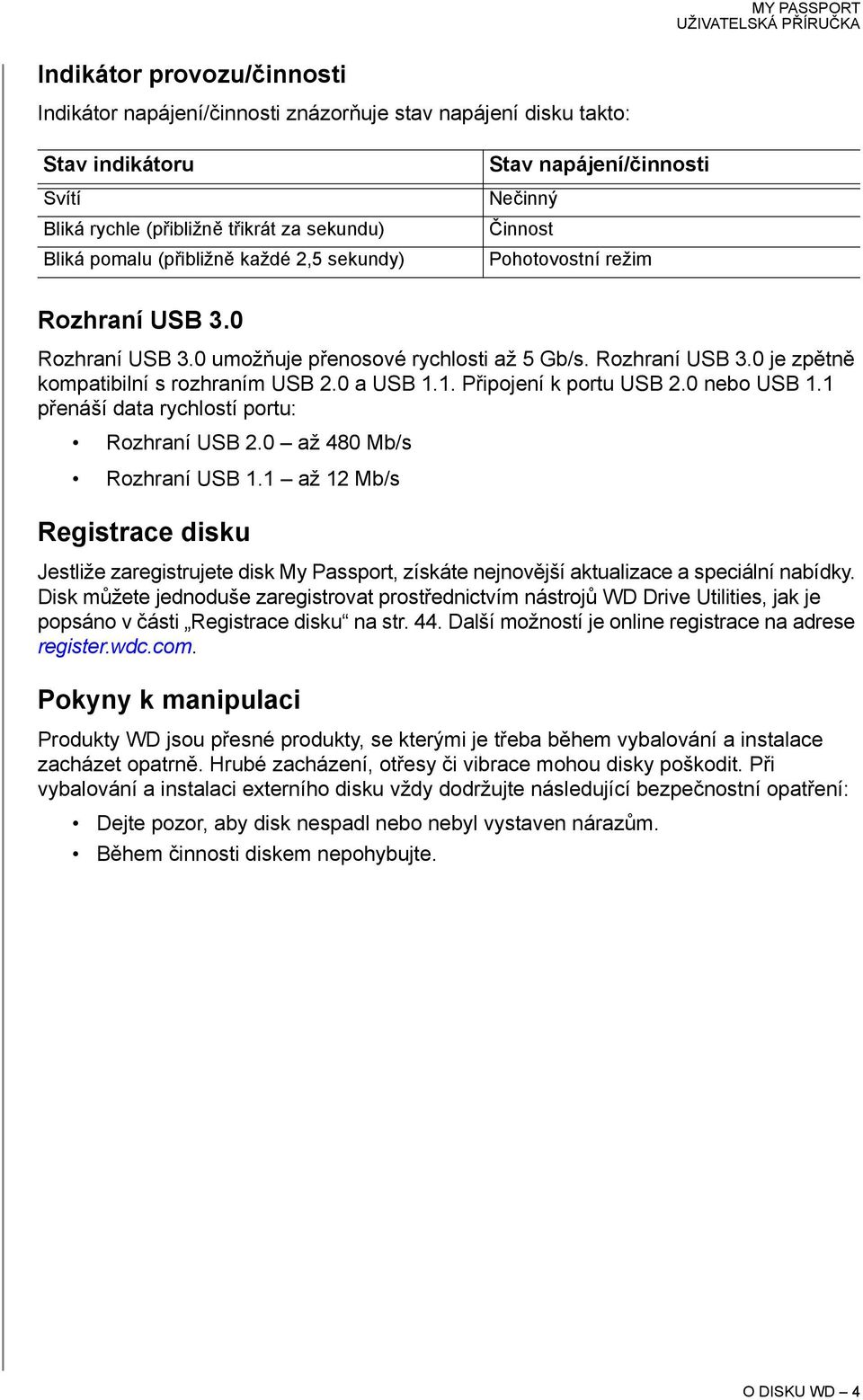 MY PASSPORT
UŽIVATELSKÁ PŘÍRUČKA

Indikátor provozu/činnosti

Indikátor napájení/činnosti znázorňuje stav napájení disku takto:

| Stav indikátoru | Stav napájení/činnosti |
|---|---|
| Svítí | Nečinný |
| Bliká rychle (přibližně třikrát za sekundu) | Činnost |
| Bliká pomalu (přibližně každé 2,5 sekundy) | Pohotovostní režim |

Rozhraní USB 3.0

Rozhraní USB 3.0 umožňuje přenosové rychlosti až 5 Gb/s. Rozhraní USB 3.0 je zpětně kompatibilní s rozhraním USB 2.0 a USB 1.1. Připojení k portu USB 2.0 nebo USB 1.1 přenáší data rychlostí portu:

• Rozhraní USB 2.0 – až 480 Mb/s
• Rozhraní USB 1.1 – až 12 Mb/s

Registrace disku

Jestliže zaregistrujete disk My Passport, získáte nejnovější aktualizace a speciální nabídky. Disk můžete jednoduše zaregistrovat prostřednictvím nástrojů WD Drive Utilities, jak je popsáno v části „Registrace disku“ na str. 44. Další možností je online registrace na adrese register.wdc.com.

Pokyny k manipulaci

Produkty WD jsou přesné produkty, se kterými je třeba během vybalování a instalace zacházet opatrně. Hrubé zacházení, otřesy či vibrace mohou disky poškodit. Při vybalování a instalaci externího disku vždy dodržujte následující bezpečnostní opatření:

• Dejte pozor, aby disk nespadl nebo nebyl vystaven nárazům.
• Během činnosti diskem nepohybujte.

O DISKU WD – 4